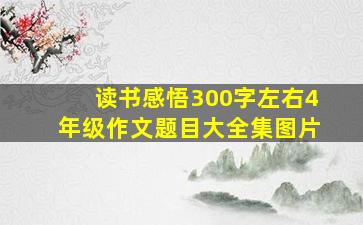 读书感悟300字左右4年级作文题目大全集图片